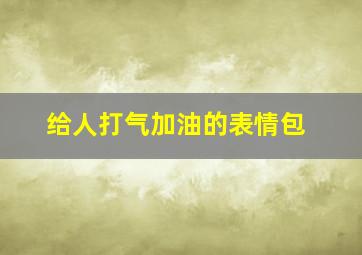 给人打气加油的表情包